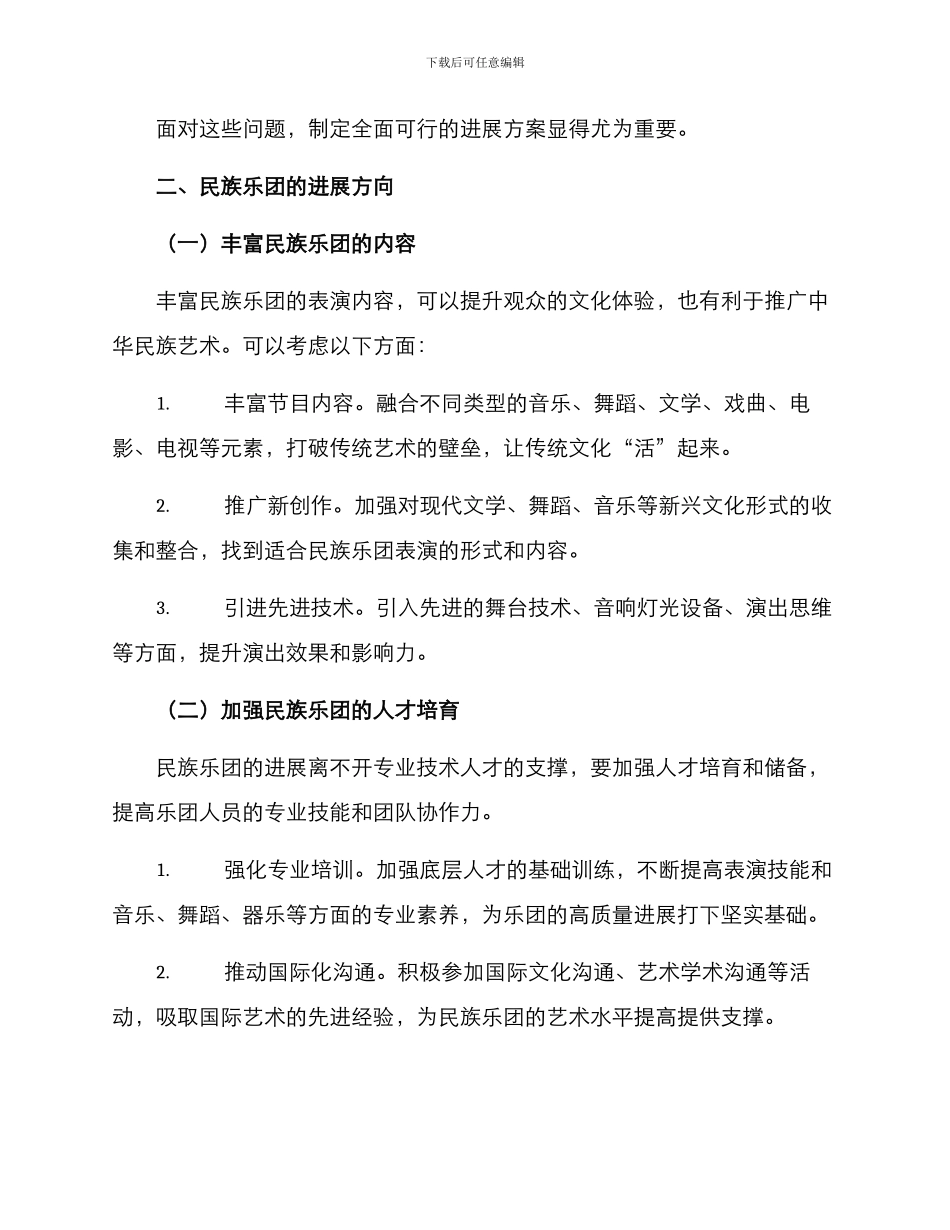 下载后可任意编辑

面对这些问题，制定全面可行的进展方案显得尤为重要。

二、民族乐团的进展方向

（一）丰富民族乐团的内容

丰富民族乐团的表演内容，可以提升观众的文化体验，也有利于推广中华民族艺术。可以考虑以下方面：

1. 丰富节目内容。融合不同类型的音乐、舞蹈、文学、戏曲、电影、电视等元素，打破传统艺术的壁垒，让传统文化“活”起来。

2. 推广新创作。加强对现代文学、舞蹈、音乐等新兴文化形式的收集和整合，找到适合民族乐团表演的形式和内容。

3. 引进先进技术。引入先进的舞台技术、音响灯光设备、演出思维等方面，提升演出效果和影响力。

（二）加强民族乐团的人才培育

民族乐团的进展离不开专业技术人才的支撑，要加强人才培育和储备，提高乐团人员的专业技能和团队协作力。

1. 强化专业培训。加强底层人才的基础训练，不断提高表演技能和音乐、舞蹈、器乐等方面的专业素养，为乐团的高质量进展打下坚实基础。

2. 推动国际化沟通。积极参加国际文化沟通、艺术学术沟通等活动，吸取国际艺术的先进经验，为民族乐团的艺术水平提高提供支撑。